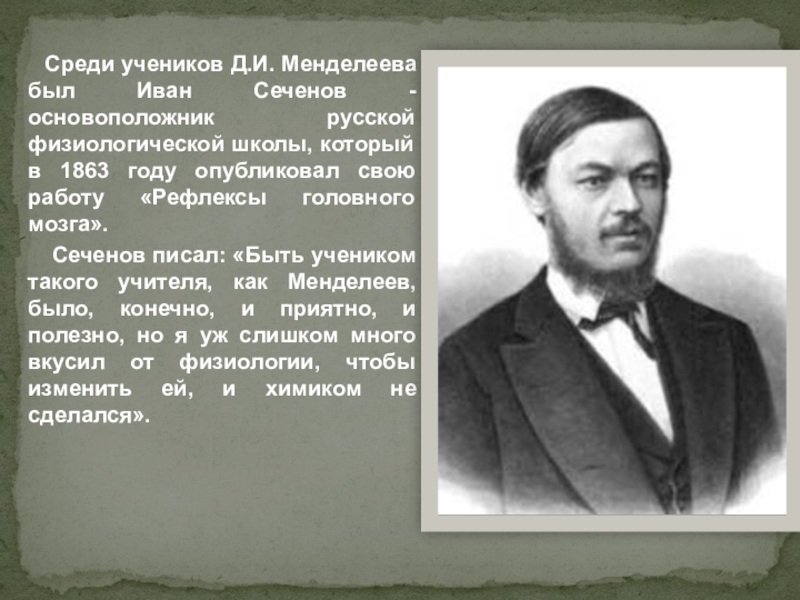 Среди учеников Д.И. Менделеева был Иван Сеченов - основоположник русской физиологической школы, который в 1863 году опубликовал свою работу «Рефлексы головного мозга».

Сеченов писал: «Быть учеником такого учителя, как Менделеев, было, конечно, и приятно, и полезно, но я уж слишком много вкусил от физиологии, чтобы изменить ей, и химиком не сделался».